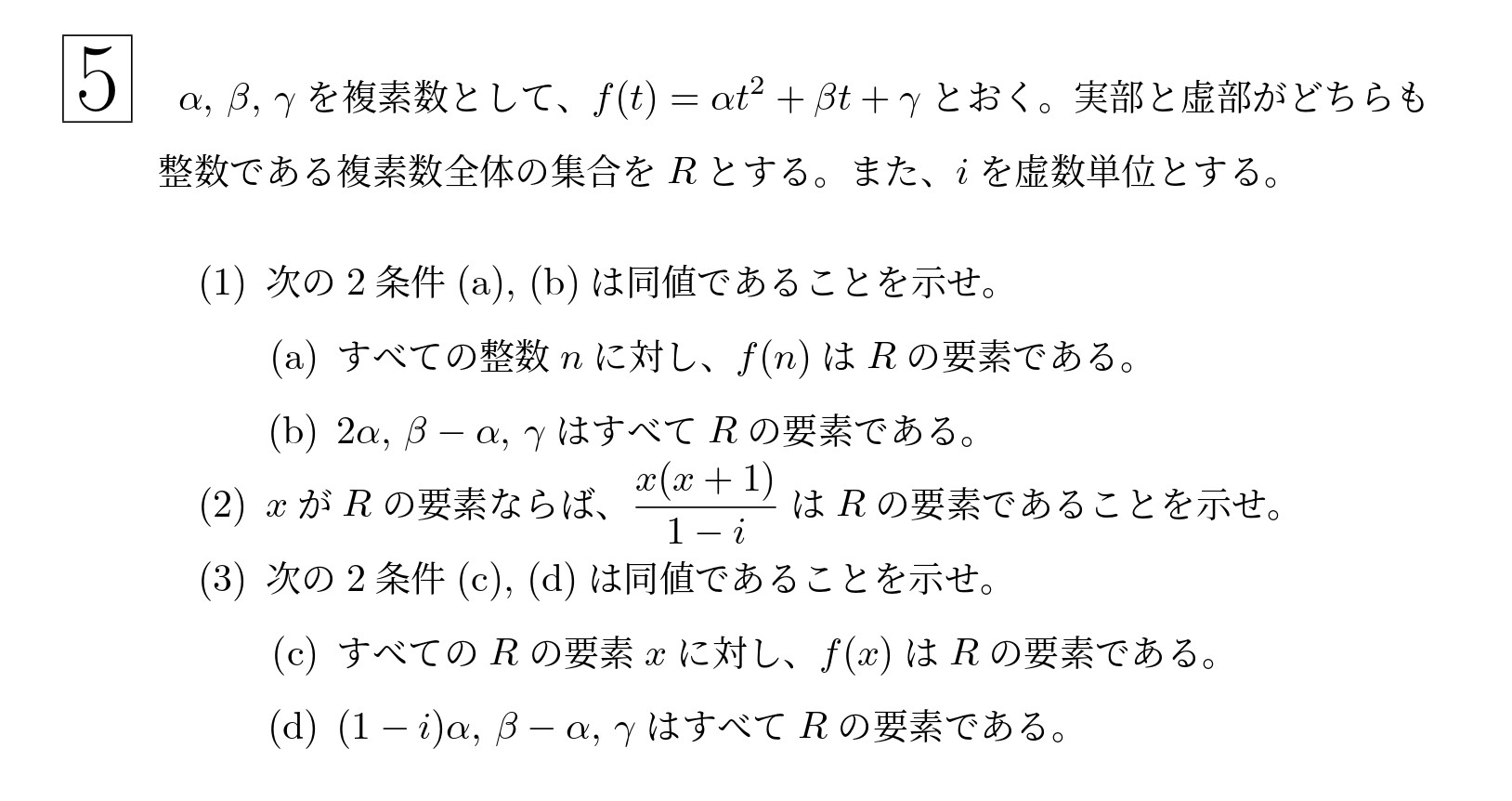 5

$\alpha, \beta, \gamma$ を複素数として、$f(t) = \alpha t^2 + \beta t + \gamma$ とおく。実部と虚部がどちらも整数である複素数全体の集合を $R$ とする。また、$i$ を虚数単位とする。

(1) 次の 2 条件 (a), (b) は同値であることを示せ。

(a) すべての整数 $n$ に対し、$f(n)$ は $R$ の要素である。

(b) $2\alpha, \beta - \alpha, \gamma$ はすべて $R$ の要素である。

(2) $x$ が $R$ の要素ならば、$\frac{x(x+1)}{1-i}$ は $R$ の要素であることを示せ。

(3) 次の 2 条件 (c), (d) は同値であることを示せ。

(c) すべての $R$ の要素 $x$ に対し、$f(x)$ は $R$ の要素である。

(d) $(1-i)\alpha, \beta - \alpha, \gamma$ はすべて $R$ の要素である。